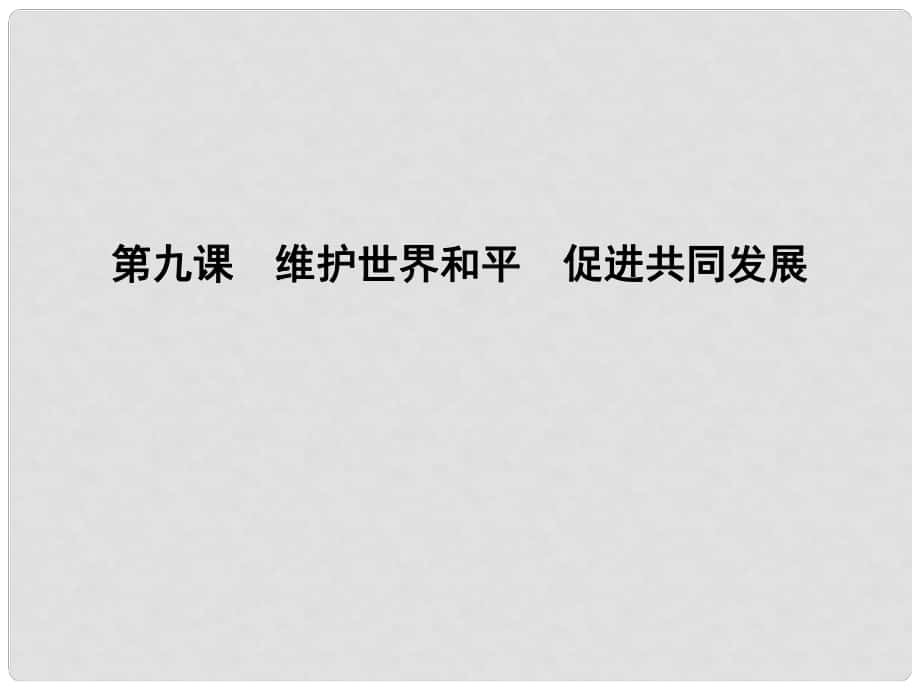 第九课　维护世界和平　促进共同发展